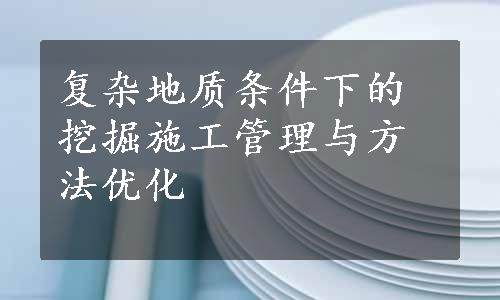 复杂地质条件下的挖掘施工管理与方法优化